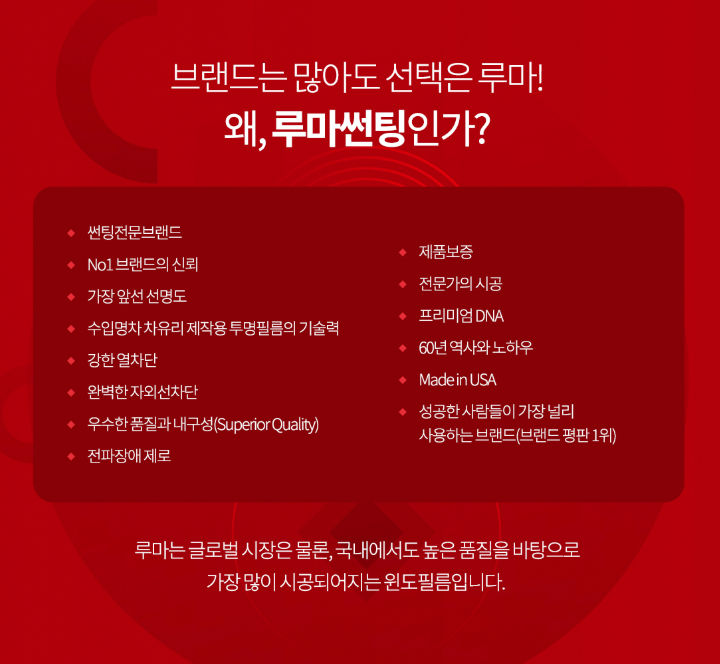 브랜드는 많아도 선택은 루마!
왜, 루마썬팅인가?

◆ 썬팅전문브랜드
◆ No1 브랜드의 신뢰
◆ 가장 앞선 선명도
◆ 수입명차 차유리 제작용 투명필름의 기술력
◆ 강한 열차단
◆ 완벽한 자외선차단
◆ 우수한 품질과 내구성(Superior Quality)
◆ 전파장애 제로

◆ 제품보증
◆ 전문가의 시공
◆ 프리미엄 DNA
◆ 60년 역사와 노하우
◆ Made in USA
◆ 성공한 사람들이 가장 널리 사용하는 브랜드(브랜드 평판 1위)

루마는 글로벌 시장은 물론, 국내에서도 높은 품질을 바탕으로 가장 많이 시공되어지는 윈도필름입니다.